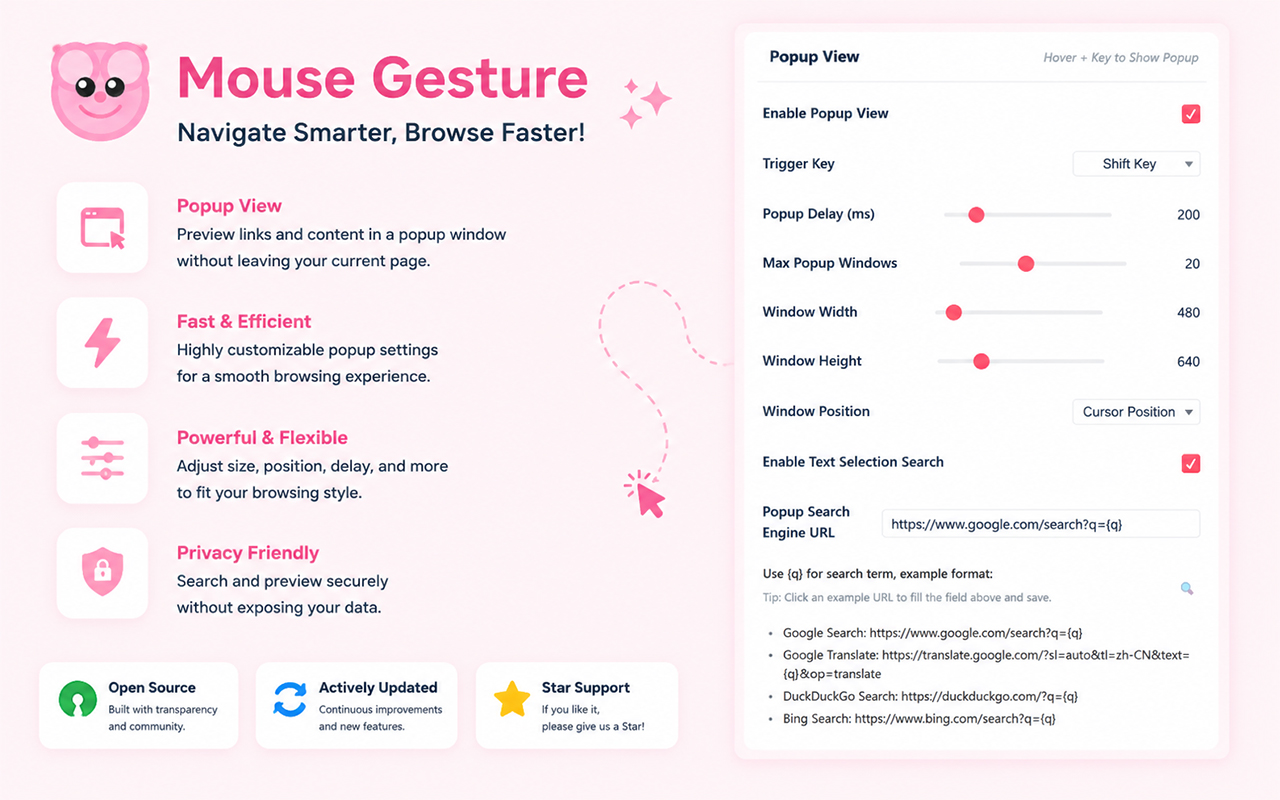 Mouse Gesture

Navigate Smarter, Browse Faster!

Popup View
Preview links and content in a popup window without leaving your current page.

Fast & Efficient
Highly customizable popup settings for a smooth browsing experience.

Powerful & Flexible
Adjust size, position, delay, and more to fit your browsing style.

Privacy Friendly
Search and preview securely without exposing your data.

Open Source
Built with transparency and community.

Actively Updated
Continuous improvements and new features.

Star Support
If you like it, please give us a Star!

Popup View

Hover + Key to Show Popup

Enable Popup View

Trigger Key
Shift Key

Popup Delay (ms)
200

Max Popup Windows
20

Window Width
480

Window Height
640

Window Position
Cursor Position

Enable Text Selection Search

Popup Search Engine URL
https://www.google.com/search?q={q}

Use {q} for search term, example format:
Tip: Click an example URL to fill the field above and save.

- Google Search: https://www.google.com/search?q={q}
- Google Translate: https://translate.google.com/?sl=auto&tl=zh-CN&text={q}&op=translate
- DuckDuckGo Search: https://duckduckgo.com/?q={q}
- Bing Search: https://www.bing.com/search?q={q}